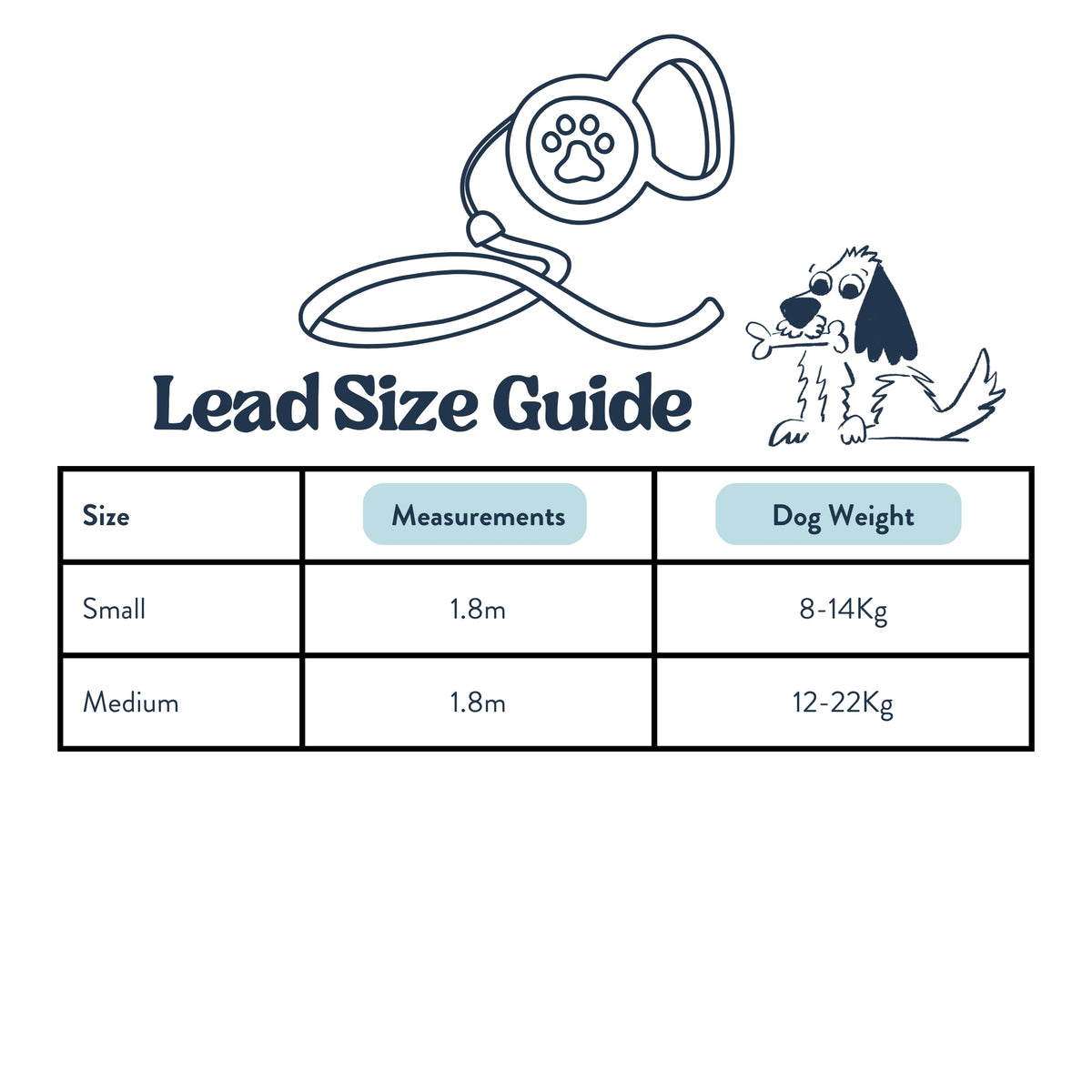 Lead Size Guide

| Size | Measurements | Dog Weight |
|---|---|---|
| Small | 1.8m | 8-14Kg |
| Medium | 1.8m | 12-22Kg |